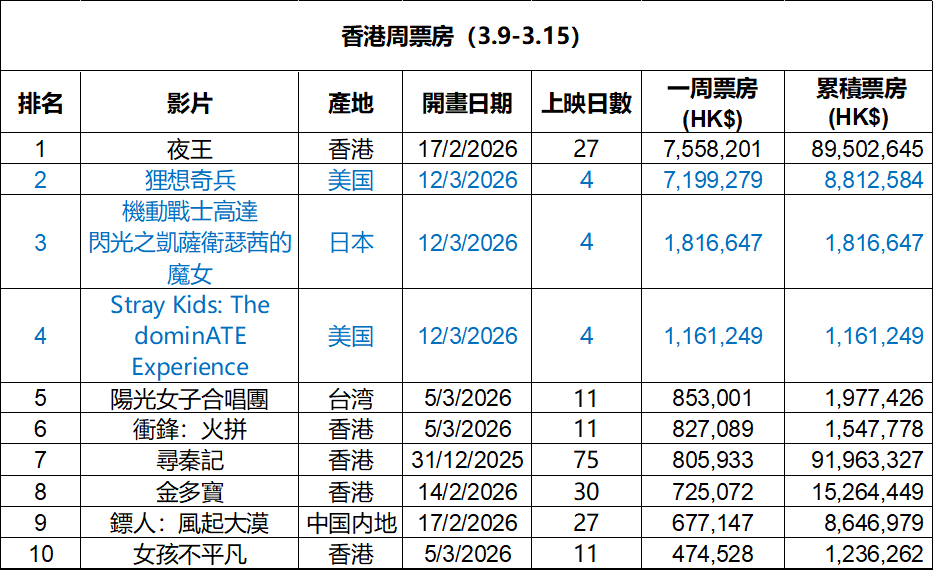 香港周票房（3.9-3.15）

| 排名 | 影片 | 產地 | 開畫日期 | 上映日數 | 一周票房 (HK$) | 累積票房 (HK$) |
|---|---|---|---|---|---|---|
| 1 | 夜王 | 香港 | 17/2/2026 | 27 | 7,558,201 | 89,502,645 |
| 2 | 狸想奇兵 | 美国 | 12/3/2026 | 4 | 7,199,279 | 8,812,584 |
| 3 | 機動戰士高達 閃光之凱薩衛瑟茜的魔女 | 日本 | 12/3/2026 | 4 | 1,816,647 | 1,816,647 |
| 4 | Stray Kids: The dominATE Experience | 美国 | 12/3/2026 | 4 | 1,161,249 | 1,161,249 |
| 5 | 陽光女子合唱團 | 台湾 | 5/3/2026 | 11 | 853,001 | 1,977,426 |
| 6 | 衝鋒：火拼 | 香港 | 5/3/2026 | 11 | 827,089 | 1,547,778 |
| 7 | 尋秦記 | 香港 | 31/12/2025 | 75 | 805,933 | 91,963,327 |
| 8 | 金多寶 | 香港 | 14/2/2026 | 30 | 725,072 | 15,264,449 |
| 9 | 鏢人：風起大漠 | 中国内地 | 17/2/2026 | 27 | 677,147 | 8,646,979 |
| 10 | 女孩不平凡 | 香港 | 5/3/2026 | 11 | 474,528 | 1,236,262 |